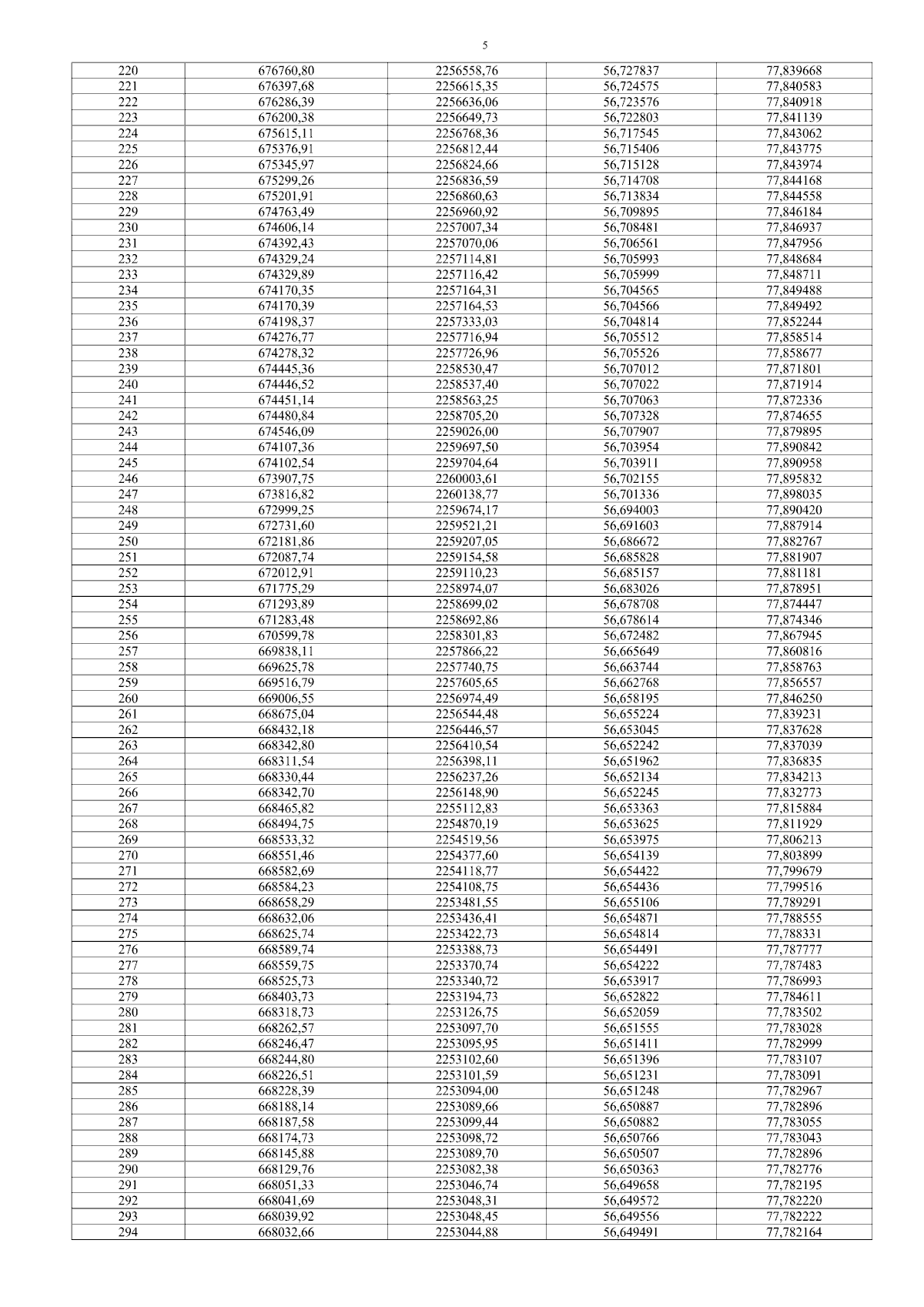 5

| 220 | 676760,80 | 2256558,76 | 56,727837 | 77,839668 |
|---|---|---|---|---|
| 221 | 676397,68 | 2256615,35 | 56,724575 | 77,840583 |
| 222 | 676286,39 | 2256636,06 | 56,723576 | 77,840918 |
| 223 | 676200,38 | 2256649,73 | 56,722803 | 77,841139 |
| 224 | 675615,11 | 2256768,36 | 56,717545 | 77,843062 |
| 225 | 675376,91 | 2256812,44 | 56,715406 | 77,843775 |
| 226 | 675345,97 | 2256824,66 | 56,715128 | 77,843974 |
| 227 | 675299,26 | 2256836,59 | 56,714708 | 77,844168 |
| 228 | 675201,91 | 2256860,63 | 56,713834 | 77,844558 |
| 229 | 674763,49 | 2256960,92 | 56,709895 | 77,846184 |
| 230 | 674606,14 | 2257007,34 | 56,708481 | 77,846937 |
| 231 | 674392,43 | 2257070,06 | 56,706561 | 77,847956 |
| 232 | 674329,24 | 2257114,81 | 56,705993 | 77,848684 |
| 233 | 674329,89 | 2257116,42 | 56,705999 | 77,848711 |
| 234 | 674170,35 | 2257164,31 | 56,704565 | 77,849488 |
| 235 | 674170,39 | 2257164,53 | 56,704566 | 77,849492 |
| 236 | 674198,37 | 2257333,03 | 56,704814 | 77,852244 |
| 237 | 674276,77 | 2257716,94 | 56,705512 | 77,858514 |
| 238 | 674278,32 | 2257726,96 | 56,705526 | 77,858677 |
| 239 | 674445,36 | 2258530,47 | 56,707012 | 77,871801 |
| 240 | 674446,52 | 2258537,40 | 56,707022 | 77,871914 |
| 241 | 674451,14 | 2258563,25 | 56,707063 | 77,872336 |
| 242 | 674480,84 | 2258705,20 | 56,707328 | 77,874655 |
| 243 | 674546,09 | 2259026,00 | 56,707907 | 77,879895 |
| 244 | 674107,36 | 2259697,50 | 56,703954 | 77,890842 |
| 245 | 674102,54 | 2259704,64 | 56,703911 | 77,890958 |
| 246 | 673907,75 | 2260003,61 | 56,702155 | 77,895832 |
| 247 | 673816,82 | 2260138,77 | 56,701336 | 77,898035 |
| 248 | 672999,25 | 2259674,17 | 56,694003 | 77,890420 |
| 249 | 672731,60 | 2259521,21 | 56,691603 | 77,887914 |
| 250 | 672181,86 | 2259207,05 | 56,686672 | 77,882767 |
| 251 | 672087,74 | 2259154,58 | 56,685828 | 77,881907 |
| 252 | 672012,91 | 2259110,23 | 56,685157 | 77,881181 |
| 253 | 671775,29 | 2258974,07 | 56,683026 | 77,878951 |
| 254 | 671293,89 | 2258699,02 | 56,678708 | 77,874447 |
| 255 | 671283,48 | 2258692,86 | 56,678614 | 77,874346 |
| 256 | 670599,78 | 2258301,83 | 56,672482 | 77,867945 |
| 257 | 669838,11 | 2257866,22 | 56,665649 | 77,860816 |
| 258 | 669625,78 | 2257740,75 | 56,663744 | 77,858763 |
| 259 | 669516,79 | 2257605,65 | 56,662768 | 77,856557 |
| 260 | 669006,55 | 2256974,49 | 56,658195 | 77,846250 |
| 261 | 668675,04 | 2256544,48 | 56,655224 | 77,839231 |
| 262 | 668432,18 | 2256446,57 | 56,653045 | 77,837628 |
| 263 | 668342,80 | 2256410,54 | 56,652242 | 77,837039 |
| 264 | 668311,54 | 2256398,11 | 56,651962 | 77,836835 |
| 265 | 668330,44 | 2256237,26 | 56,652134 | 77,834213 |
| 266 | 668342,70 | 2256148,90 | 56,652245 | 77,832773 |
| 267 | 668465,82 | 2255112,83 | 56,653363 | 77,815884 |
| 268 | 668494,75 | 2254870,19 | 56,653625 | 77,811929 |
| 269 | 668533,32 | 2254519,56 | 56,653975 | 77,806213 |
| 270 | 668551,46 | 2254377,60 | 56,654139 | 77,803899 |
| 271 | 668582,69 | 2254118,77 | 56,654422 | 77,799679 |
| 272 | 668584,23 | 2254108,75 | 56,654436 | 77,799516 |
| 273 | 668658,29 | 2253481,55 | 56,655106 | 77,789291 |
| 274 | 668632,06 | 2253436,41 | 56,654871 | 77,788555 |
| 275 | 668625,74 | 2253422,73 | 56,654814 | 77,788331 |
| 276 | 668589,74 | 2253388,73 | 56,654491 | 77,787777 |
| 277 | 668559,75 | 2253370,74 | 56,654222 | 77,787483 |
| 278 | 668525,73 | 2253340,72 | 56,653917 | 77,786993 |
| 279 | 668403,73 | 2253194,73 | 56,652822 | 77,784611 |
| 280 | 668318,73 | 2253126,75 | 56,652059 | 77,783502 |
| 281 | 668262,57 | 2253097,70 | 56,651555 | 77,783028 |
| 282 | 668246,47 | 2253095,95 | 56,651411 | 77,782999 |
| 283 | 668244,80 | 2253102,60 | 56,651396 | 77,783107 |
| 284 | 668226,51 | 2253101,59 | 56,651231 | 77,783091 |
| 285 | 668228,39 | 2253094,00 | 56,651248 | 77,782967 |
| 286 | 668188,14 | 2253089,66 | 56,650887 | 77,782896 |
| 287 | 668187,58 | 2253099,44 | 56,650882 | 77,783055 |
| 288 | 668174,73 | 2253098,72 | 56,650766 | 77,783043 |
| 289 | 668145,88 | 2253089,70 | 56,650507 | 77,782896 |
| 290 | 668129,76 | 2253082,38 | 56,650363 | 77,782776 |
| 291 | 668051,33 | 2253046,74 | 56,649658 | 77,782195 |
| 292 | 668041,69 | 2253048,31 | 56,649572 | 77,782220 |
| 293 | 668039,92 | 2253048,45 | 56,649556 | 77,782222 |
| 294 | 668032,66 | 2253044,88 | 56,649491 | 77,782164 |